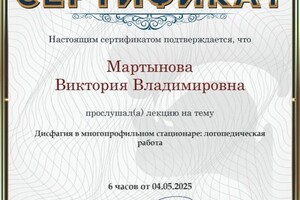 СЕРТИФИКАТ

Настоящим сертификатом подтверждается, что

Мартынова Виктория Владимировна

прослушал(а) лекцию на тему

Дисфагия в многопрофильном стационаре: логопедическая работа

6 часов от 04.05.2025